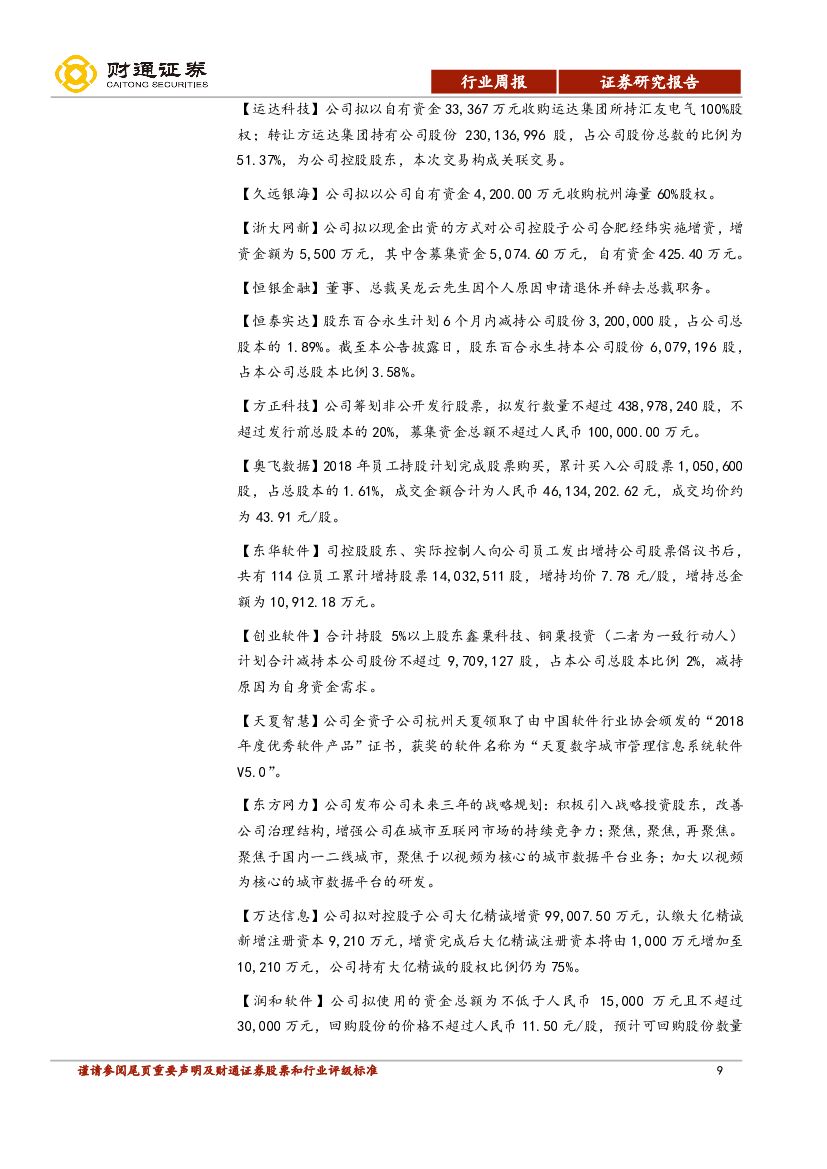 财通证券
CAITONG SECURITIES

行业周报 证券研究报告

【运达科技】公司拟以自有资金 33,367 万元收购运达集团所持汇友电气 100%股权；转让方运达集团持有公司股份 230,136,996 股，占公司股份总数的比例为 51.37%，为公司控股股东，本次交易构成关联交易。

【久远银海】公司拟以公司自有资金 4,200.00 万元收购杭州海量 60%股权。

【浙大网新】公司拟以现金出资的方式对公司控股子公司合肥经纬实施增资，增资金额为 5,500 万元，其中含募集资金 5,074.60 万元，自有资金 425.40 万元。

【恒银金融】董事、总裁吴龙云先生因个人原因申请退休并辞去总裁职务。

【恒泰实达】股东百合永生计划 6 个月内减持公司股份 3,200,000 股，占公司总股本的 1.89%。截至本公告披露日，股东百合永生持本公司股份 6,079,196 股，占本公司总股本比例 3.58%。

【方正科技】公司筹划非公开发行股票，拟发行数量不超过 438,978,240 股，不超过发行前总股本的 20%，募集资金总额不超过人民币 100,000.00 万元。

【奥飞数据】2018 年员工持股计划完成股票购买，累计买入公司股票 1,050,600 股，占总股本的 1.61%，成交金额合计为人民币 46,134,202.62 元，成交均价约为 43.91 元/股。

【东华软件】司控股股东、实际控制人向公司员工发出增持公司股票倡议书后，共有 114 位员工累计增持股票 14,032,511 股，增持均价 7.78 元/股，增持总金额为 10,912.18 万元。

【创业软件】合计持股 5%以上股东鑫粟科技、铜粟投资（二者为一致行动人）计划合计减持本公司股份不超过 9,709,127 股，占本公司总股本比例 2%，减持原因为自身资金需求。

【天夏智慧】公司全资子公司杭州天夏领取了由中国软件行业协会颁发的“2018 年度优秀软件产品”证书，获奖的软件名称为“天夏数字城市管理信息系统软件 V5.0”。

【东方网力】公司发布公司未来三年的战略规划：积极引入战略投资股东，改善公司治理结构，增强公司在城市互联网市场的持续竞争力；聚焦，聚焦，再聚焦。聚焦于国内一二线城市，聚焦于以视频为核心的城市数据平台业务；加大以视频为核心的城市数据平台的研发。

【万达信息】公司拟对控股子公司大亿精诚增资 99,007.50 万元，认缴大亿精诚新增注册资本 9,210 万元，增资完成后大亿精诚注册资本将由 1,000 万元增加至 10,210 万元，公司持有大亿精诚的股权比例仍为 75%。

【润和软件】公司拟使用的资金总额为不低于人民币 15,000 万元且不超过 30,000 万元，回购股份的价格不超过人民币 11.50 元/股，预计可回购股份数量

谨请参阅尾页重要声明及财通证券股票和行业评级标准 9